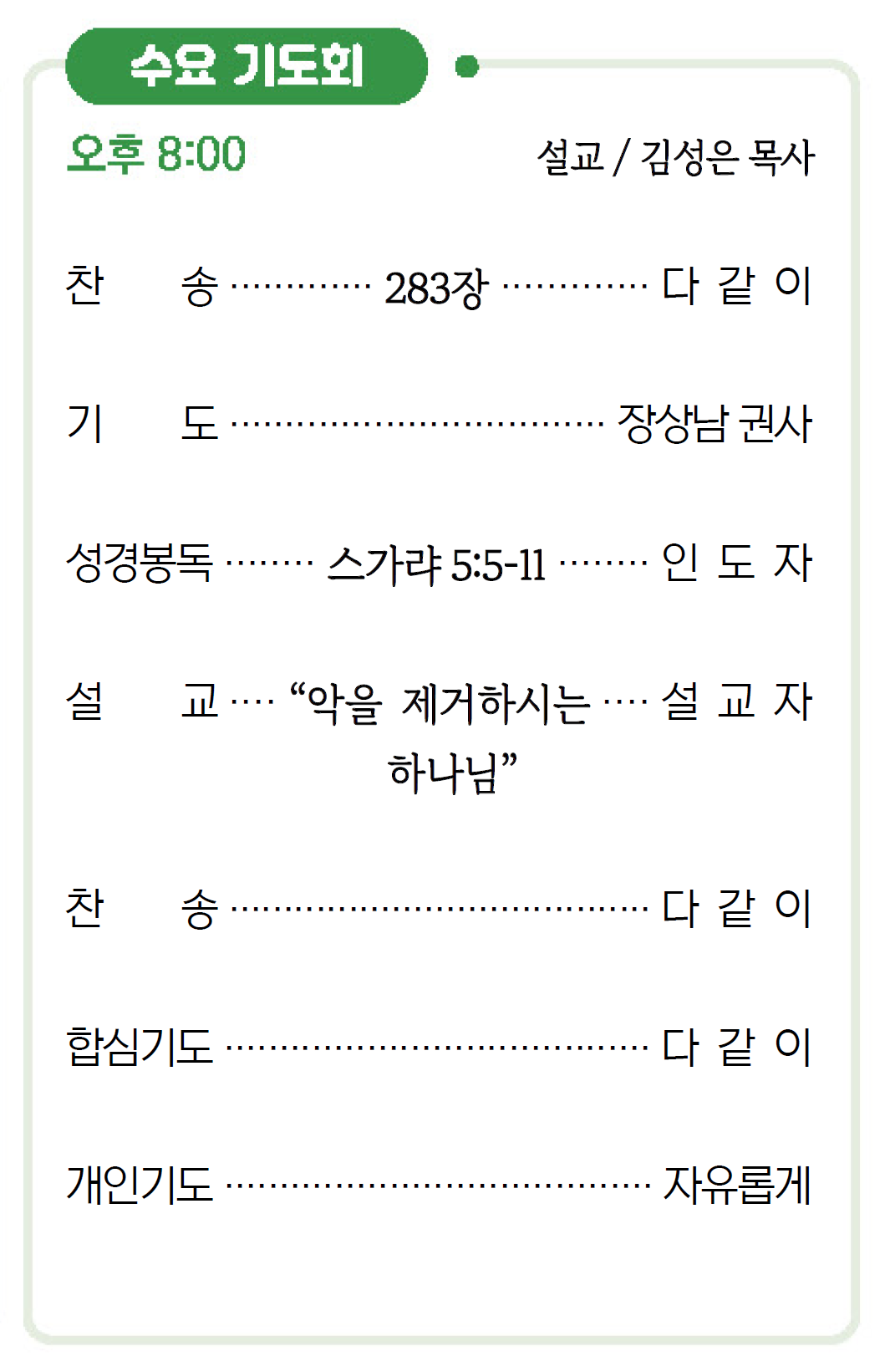 수요 기도회

오후 8:00 설교 / 김성은 목사

찬 송 283장 다 같 이

기 도 장상남 권사

성경봉독 스가랴 5:5-11 인 도 자

설 교 "악을 제거하시는 하나님" 설 교 자

찬 송 다 같 이

합심기도 다 같 이

개인기도 자유롭게